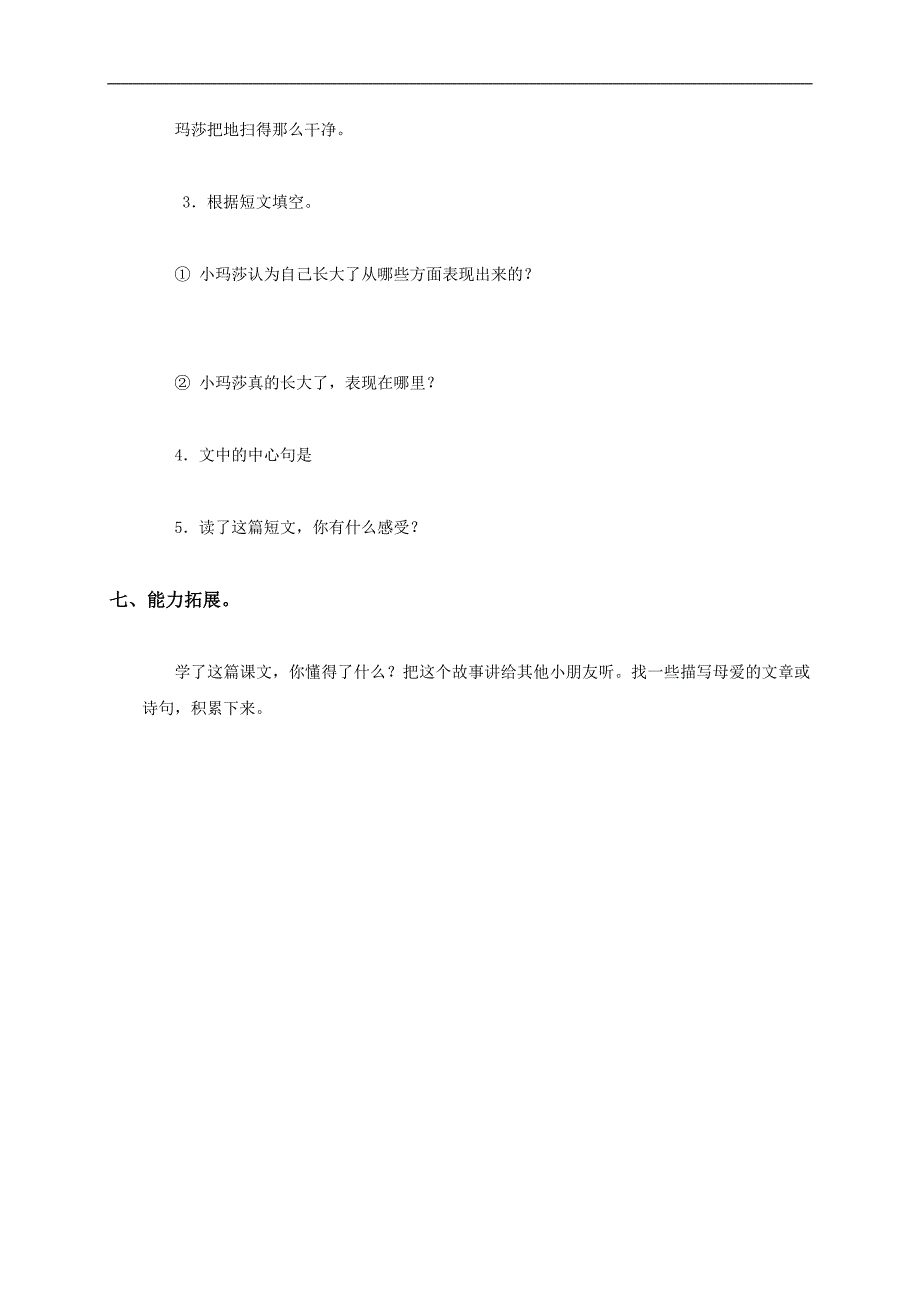 玛莎把地扫得那么干净。

3．根据短文填空。

① 小玛莎认为自己长大了从哪些方面表现出来的？

② 小玛莎真的长大了，表现在哪里？

4．文中的中心句是

5．读了这篇短文，你有什么感受？

七、能力拓展。

学了这篇课文，你懂得了什么？把这个故事讲给其他小朋友听。找一些描写母爱的文章或诗句，积累下来。